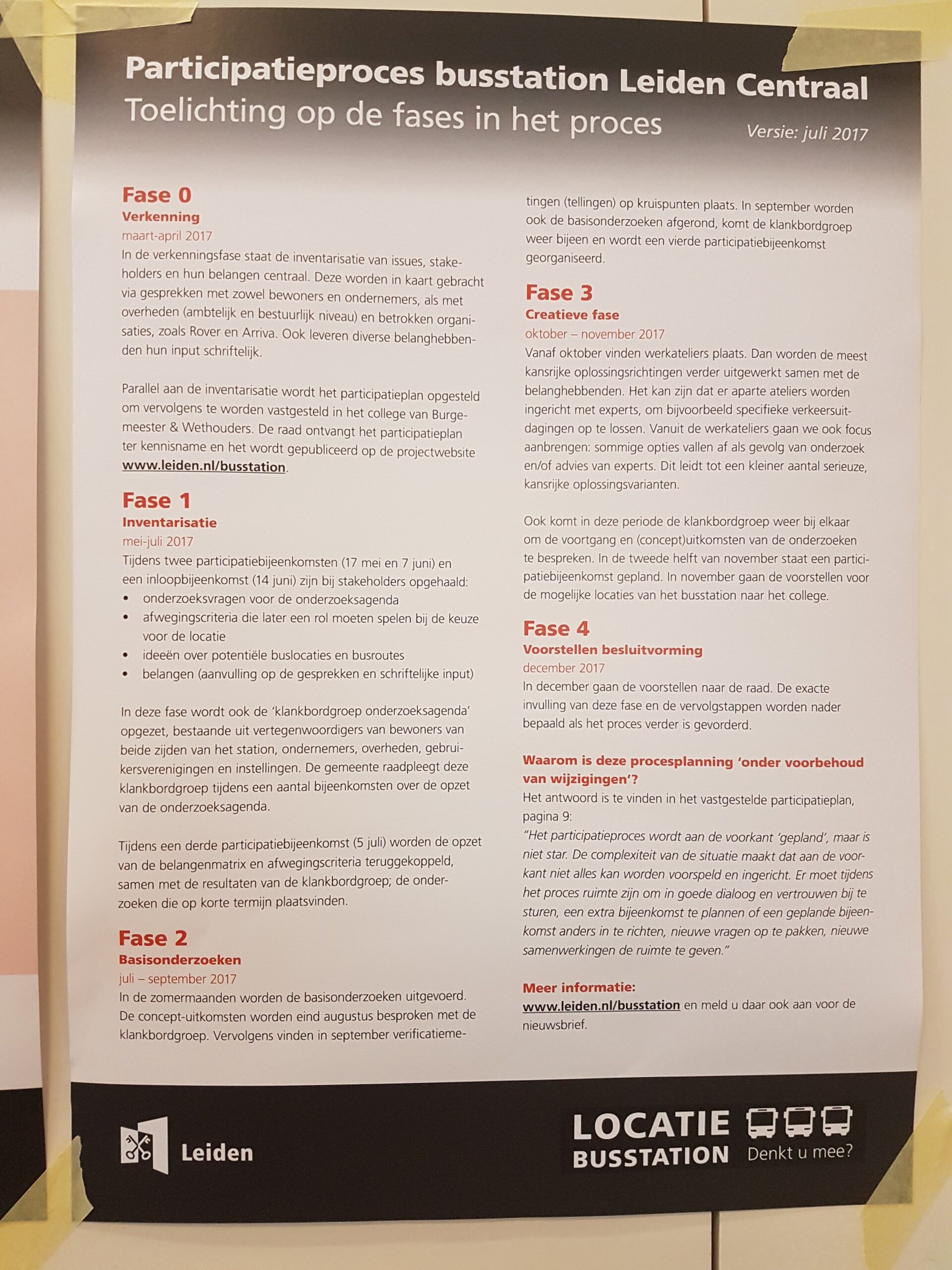 Participatieproces busstation Leiden Centraal
Toelichting op de fases in het proces

Versie: juli 2017

Fase 0
Verkenning
maart-april 2017
In de verkenningsfase staat de inventarisatie van issues, stakeholders en hun belangen centraal. Deze worden in kaart gebracht via gesprekken met zowel bewoners en ondernemers, als met overheden (ambtelijk en bestuurlijk niveau) en betrokken organisaties, zoals Rover en Arriva. Ook leveren diverse belanghebbenden hun input schriftelijk.

Parallel aan de inventarisatie wordt het participatieplan opgesteld om vervolgens te worden vastgesteld in het college van Burgemeester & Wethouders. De raad ontvangt het participatieplan ter kennisname en het wordt gepubliceerd op de projectwebsite www.leiden.nl/busstation.

Fase 1
Inventarisatie
mei-juli 2017
Tijdens twee participatiebijeenkomsten (17 mei en 7 juni) en een inloopbijeenkomst (14 juni) zijn bij stakeholders opgehaald:
• onderzoeksvragen voor de onderzoeksagenda
• afwegingscriteria die later een rol moeten spelen bij de keuze voor de locatie
• ideeën over potentiële buslocaties en busroutes
• belangen (aanvulling op de gesprekken en schriftelijke input)

In deze fase wordt ook de 'klankbordgroep onderzoeksagenda' opgezet, bestaande uit vertegenwoordigers van bewoners van beide zijden van het station, ondernemers, overheden, gebruikersverenigingen en instellingen. De gemeente raadpleegt deze klankbordgroep tijdens een aantal bijeenkomsten over de opzet van de onderzoeksagenda.

Tijdens een derde participatiebijeenkomst (5 juli) worden de opzet van de belangenmatrix en afwegingscriteria teruggekoppeld, samen met de resultaten van de klankbordgroep; de onderzoeken die op korte termijn plaatsvinden.

Fase 2
Basisonderzoeken
juli – september 2017
In de zomermaanden worden de basisonderzoeken uitgevoerd. De concept-uitkomsten worden eind augustus besproken met de klankbordgroep. Vervolgens vinden in september verificatiemetingen (tellingen) op kruispunten plaats. In september worden ook de basisonderzoeken afgerond, komt de klankbordgroep weer bijeen en wordt een vierde participatiebijeenkomst georganiseerd.

Fase 3
Creatieve fase
oktober – november 2017
Vanaf oktober vinden werkateliers plaats. Dan worden de meest kansrijke oplossingsrichtingen verder uitgewerkt samen met de belanghebbenden. Het kan zijn dat er aparte ateliers worden ingericht met experts, om bijvoorbeeld specifieke verkeersuitdagingen op te lossen. Vanuit de werkateliers gaan we ook focus aanbrengen: sommige opties vallen af als gevolg van onderzoek en/of advies van experts. Dit leidt tot een kleiner aantal serieuze, kansrijke oplossingsvarianten.

Ook komt in deze periode de klankbordgroep weer bij elkaar om de voortgang en (concept)uitkomsten van de onderzoeken te bespreken. In de tweede helft van november staat een participatiebijeenkomst gepland. In november gaan de voorstellen voor de mogelijke locaties van het busstation naar het college.

Fase 4
Voorstellen besluitvorming
december 2017
In december gaan de voorstellen naar de raad. De exacte invulling van deze fase en de vervolgstappen worden nader bepaald als het proces verder is gevorderd.

Waarom is deze procesplanning 'onder voorbehoud van wijzigingen'?
Het antwoord is te vinden in het vastgestelde participatieplan, pagina 9:
"Het participatieproces wordt aan de voorkant 'gepland', maar is niet star. De complexiteit van de situatie maakt dat aan de voorkant niet alles kan worden voorspeld en ingericht. Er moet tijdens het proces ruimte zijn om in goede dialoog en vertrouwen bij te sturen, een extra bijeenkomst te plannen of een geplande bijeenkomst anders in te richten, nieuwe vragen op te pakken, nieuwe samenwerkingen de ruimte te geven."

Meer informatie:
www.leiden.nl/busstation en meld u daar ook aan voor de nieuwsbrief.

Leiden

LOCATIE BUSSTATION Denkt u mee?